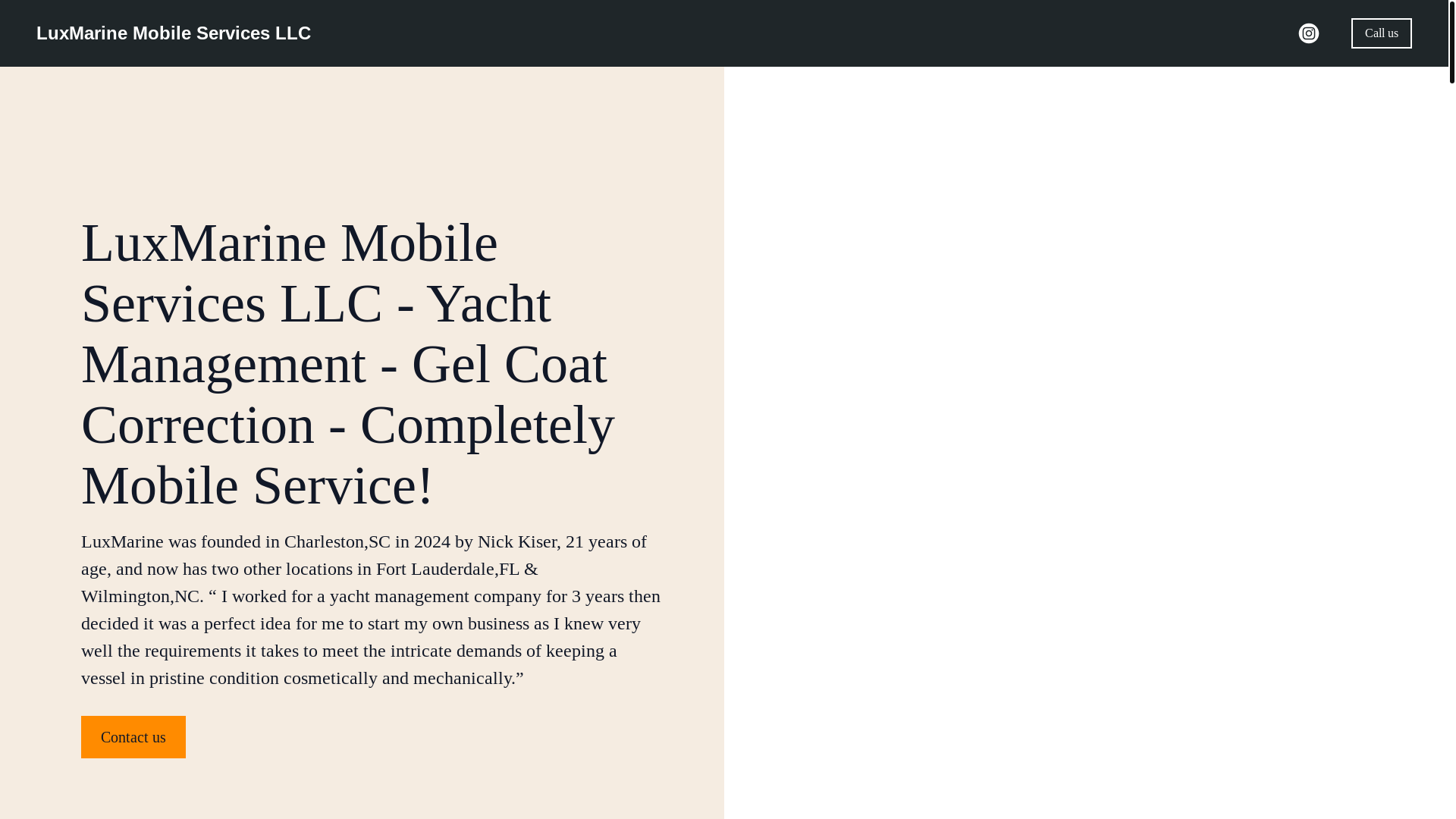 LuxMarine Mobile Services LLC

Call us

LuxMarine Mobile Services LLC - Yacht Management - Gel Coat Correction - Completely Mobile Service!

LuxMarine was founded in Charleston,SC in 2024 by Nick Kiser, 21 years of age, and now has two other locations in Fort Lauderdale,FL & Wilmington,NC. “ I worked for a yacht management company for 3 years then decided it was a perfect idea for me to start my own business as I knew very well the requirements it takes to meet the intricate demands of keeping a vessel in pristine condition cosmetically and mechanically.”

Contact us